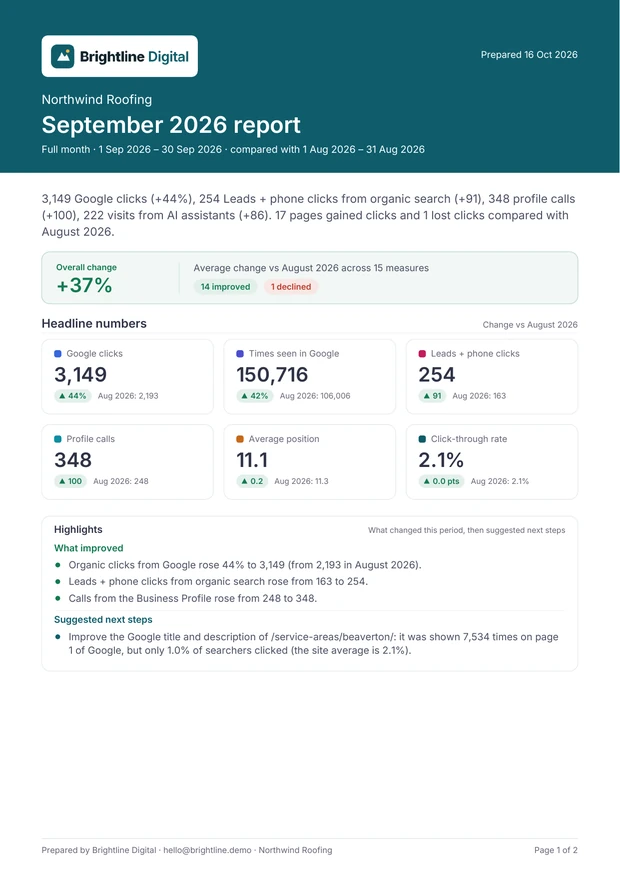 Brightline Digital

Prepared 16 Oct 2026

Northwind Roofing

September 2026 report

Full month · 1 Sep 2026 – 30 Sep 2026 · compared with 1 Aug 2026 – 31 Aug 2026

3,149 Google clicks (+44%), 254 Leads + phone clicks from organic search (+91), 348 profile calls (+100), 222 visits from AI assistants (+86). 17 pages gained clicks and 1 lost clicks compared with August 2026.

Overall change
+37%

Average change vs August 2026 across 15 measures
14 improved
1 declined

Headline numbers

Change vs August 2026

Google clicks
3,149
▲ 44% Aug 2026: 2,193

Times seen in Google
150,716
▲ 42% Aug 2026: 106,006

Leads + phone clicks
254
▲ 91 Aug 2026: 163

Profile calls
348
▲ 100 Aug 2026: 248

Average position
11.1
▲ 0.2 Aug 2026: 11.3

Click-through rate
2.1%
▲ 0.0 pts Aug 2026: 2.1%

Highlights

What changed this period, then suggested next steps

What improved

• Organic clicks from Google rose 44% to 3,149 (from 2,193 in August 2026).
• Leads + phone clicks from organic search rose from 163 to 254.
• Calls from the Business Profile rose from 248 to 348.

Suggested next steps

• Improve the Google title and description of /service-areas/beaverton/: it was shown 7,534 times on page 1 of Google, but only 1.0% of searchers clicked (the site average is 2.1%).

Prepared by Brightline Digital · hello@brightline.demo · Northwind Roofing

Page 1 of 2